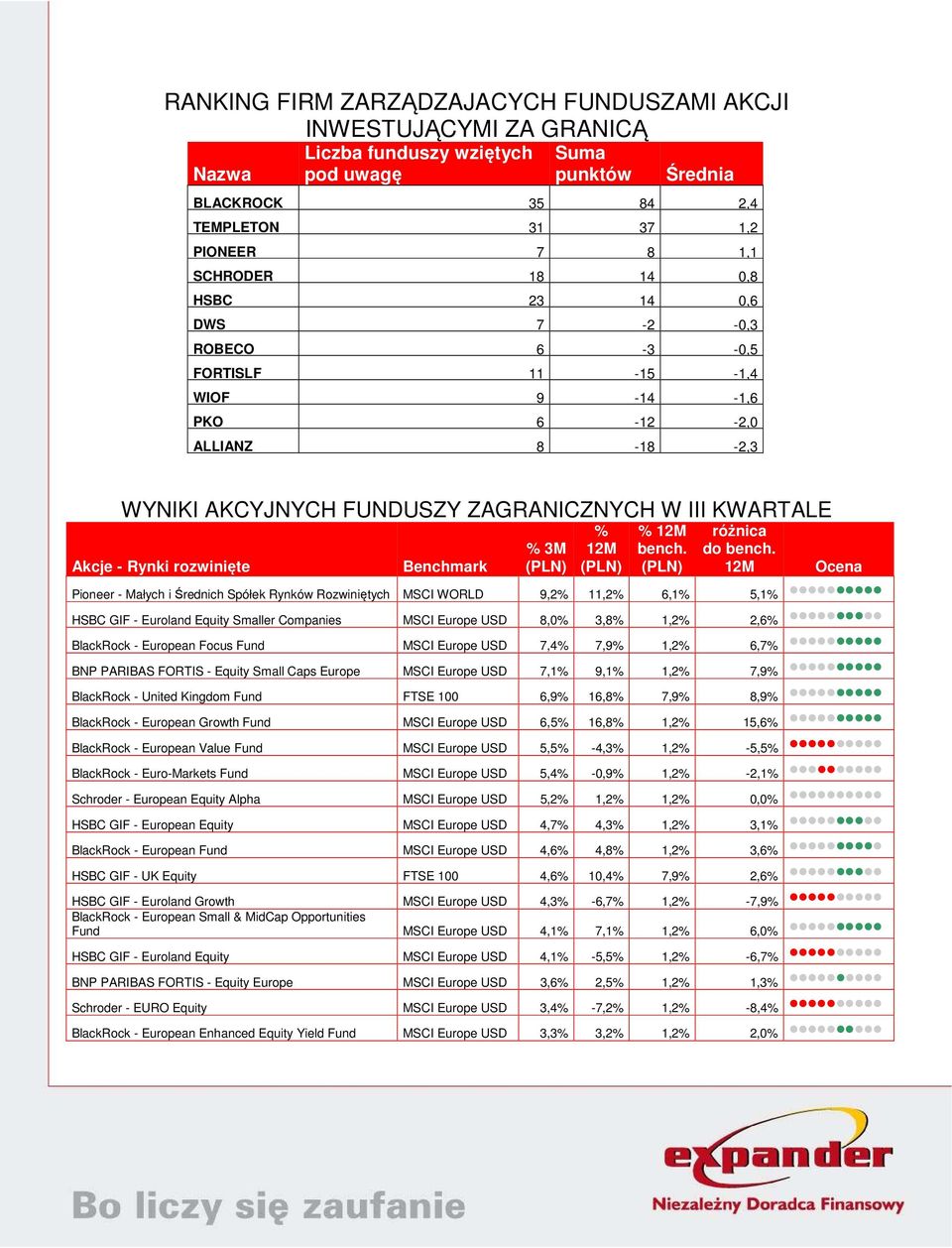 RANKING FIRM ZARZĄDZAJACYCH FUNDUSZAMI AKCJI INWESTUJĄCYMI ZA GRANICĄ

| Nazwa | Liczba funduszy wziętych pod uwagę | Suma punktów | Średnia |
|---|---|---|---|
| BLACKROCK | 35 | 84 | 2,4 |
| TEMPLETON | 31 | 37 | 1,2 |
| PIONEER | 7 | 8 | 1,1 |
| SCHRODER | 18 | 14 | 0,8 |
| HSBC | 23 | 14 | 0,6 |
| DWS | 7 | -2 | -0,3 |
| ROBECO | 6 | -3 | -0,5 |
| FORTISLF | 11 | -15 | -1,4 |
| WIOF | 9 | -14 | -1,6 |
| PKO | 6 | -12 | -2,0 |
| ALLIANZ | 8 | -18 | -2,3 |

WYNIKI AKCYJNYCH FUNDUSZY ZAGRANICZNYCH W III KWARTALE

| Akcje - Rynki rozwinięte | Benchmark | % 3M (PLN) | % 12M (PLN) | % 12M bench. (PLN) | różnica do bench. 12M | Ocena |
|---|---|---|---|---|---|---|
| Pioneer - Małych i Średnich Spółek Rynków Rozwiniętych | MSCI WORLD | 9,2% | 11,2% | 6,1% | 5,1% | |
| HSBC GIF - Euroland Equity Smaller Companies | MSCI Europe USD | 8,0% | 3,8% | 1,2% | 2,6% | |
| BlackRock - European Focus Fund | MSCI Europe USD | 7,4% | 7,9% | 1,2% | 6,7% | |
| BNP PARIBAS FORTIS - Equity Small Caps Europe | MSCI Europe USD | 7,1% | 9,1% | 1,2% | 7,9% | |
| BlackRock - United Kingdom Fund | FTSE 100 | 6,9% | 16,8% | 7,9% | 8,9% | |
| BlackRock - European Growth Fund | MSCI Europe USD | 6,5% | 16,8% | 1,2% | 15,6% | |
| BlackRock - European Value Fund | MSCI Europe USD | 5,5% | -4,3% | 1,2% | -5,5% | |
| BlackRock - Euro-Markets Fund | MSCI Europe USD | 5,4% | -0,9% | 1,2% | -2,1% | |
| Schroder - European Equity Alpha | MSCI Europe USD | 5,2% | 1,2% | 1,2% | 0,0% | |
| HSBC GIF - European Equity | MSCI Europe USD | 4,7% | 4,3% | 1,2% | 3,1% | |
| BlackRock - European Fund | MSCI Europe USD | 4,6% | 4,8% | 1,2% | 3,6% | |
| HSBC GIF - UK Equity | FTSE 100 | 4,6% | 10,4% | 7,9% | 2,6% | |
| HSBC GIF - Euroland Growth | MSCI Europe USD | 4,3% | -6,7% | 1,2% | -7,9% | |
| BlackRock - European Small & MidCap Opportunities Fund | MSCI Europe USD | 4,1% | 7,1% | 1,2% | 6,0% | |
| HSBC GIF - Euroland Equity | MSCI Europe USD | 4,1% | -5,5% | 1,2% | -6,7% | |
| BNP PARIBAS FORTIS - Equity Europe | MSCI Europe USD | 3,6% | 2,5% | 1,2% | 1,3% | |
| Schroder - EURO Equity | MSCI Europe USD | 3,4% | -7,2% | 1,2% | -8,4% | |
| BlackRock - European Enhanced Equity Yield Fund | MSCI Europe USD | 3,3% | 3,2% | 1,2% | 2,0% | |

Bo liczy się zaufanie

expander
Niezależny Doradca Finansowy